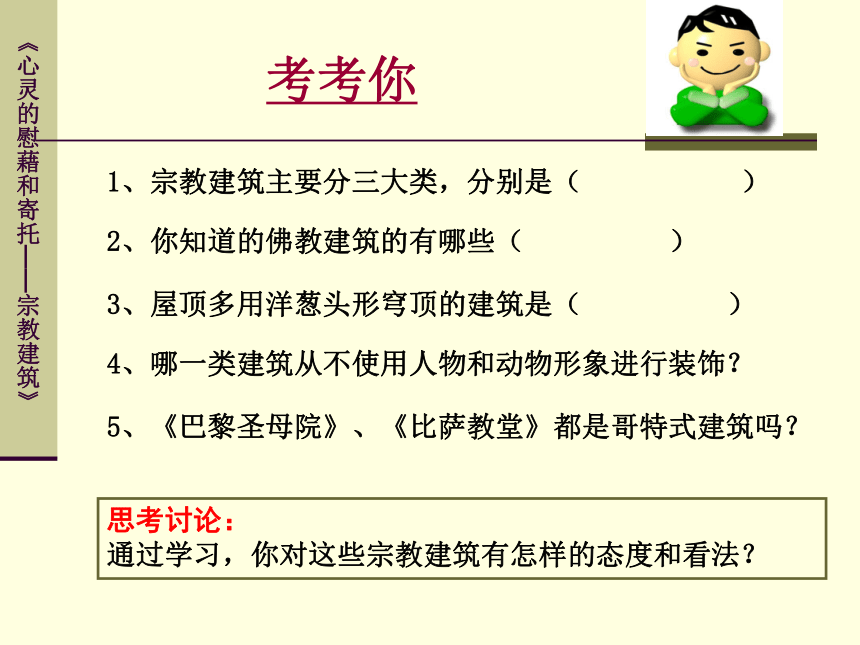 《心灵的慰藉和寄托——宗教建筑》

考考你

1、宗教建筑主要分三大类，分别是（ ）

2、你知道的佛教建筑的有哪些（ ）

3、屋顶多用洋葱头形穹顶的建筑是（ ）

4、哪一类建筑从不使用人物和动物形象进行装饰？

5、《巴黎圣母院》、《比萨教堂》都是哥特式建筑吗？

思考讨论：
通过学习，你对这些宗教建筑有怎样的态度和看法？